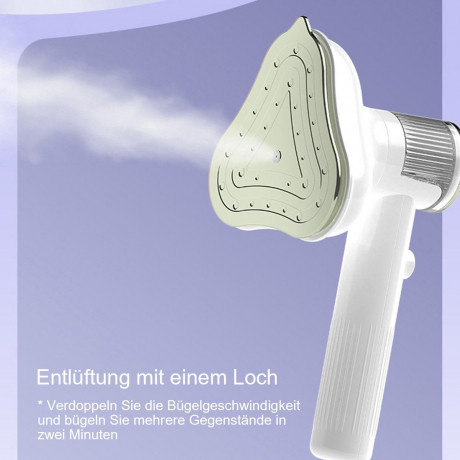 Entlüftung mit einem Loch

* Verdoppeln Sie die Bügelgeschwindigkeit und bügeln Sie mehrere Gegenstände in zwei Minuten